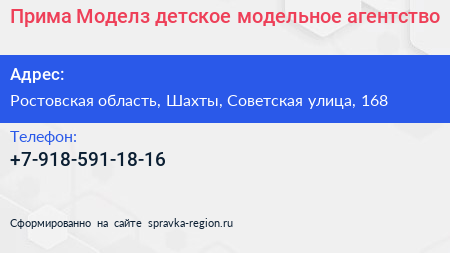 Прима Моделз детское модельное агентство

Адрес:

Ростовская область, Шахты, Советская улица, 168

Телефон:

+7-918-591-18-16

Сформированно на сайте spravka-region.ru